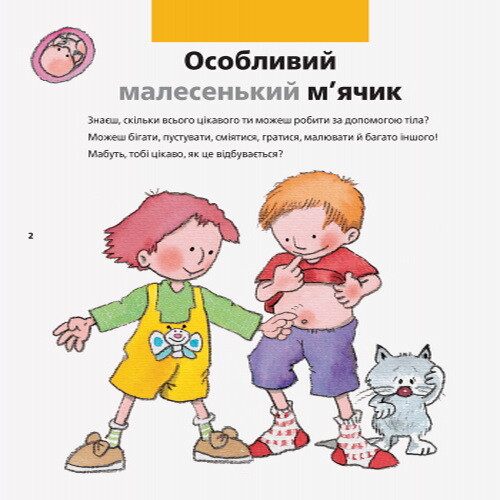 Особливий малесенький м’ячик

Знаєш, скільки всього цікавого ти можеш робити за допомогою тіла? Можеш бігати, пустувати, сміятися, гратися, малювати й багато іншого! Мабуть, тобі цікаво, як це відбувається?

2